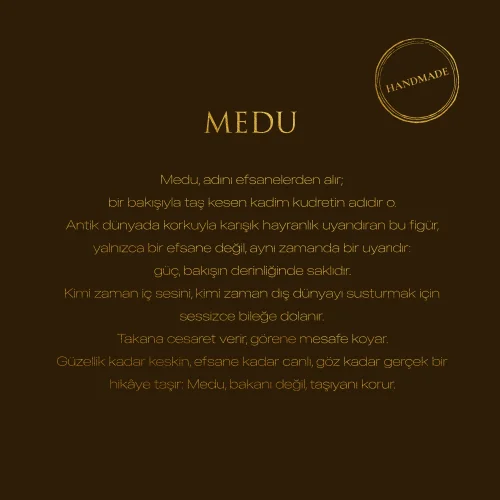 HANDMADE

MEDU

Medu, adını efsanelerden alır;
bir bakışıyla taş kesen kadim kudretin adıdır o.
Antik dünyada korkuyla karışık hayranlık uyandıran bu figür,
yalnızca bir efsane değil, aynı zamanda bir uyarıdır:
güç, bakışın derinliğinde saklıdır.
Kimi zaman iç sesini, kimi zaman dış dünyayı susturmak için
sessizce bileğe dolanır.
Takana cesaret verir, görene mesafe koyar.
Güzellik kadar keskin, efsane kadar canlı, göz kadar gerçek bir
hikâye taşır: Medu, bakanı değil, taşıyanı korur.